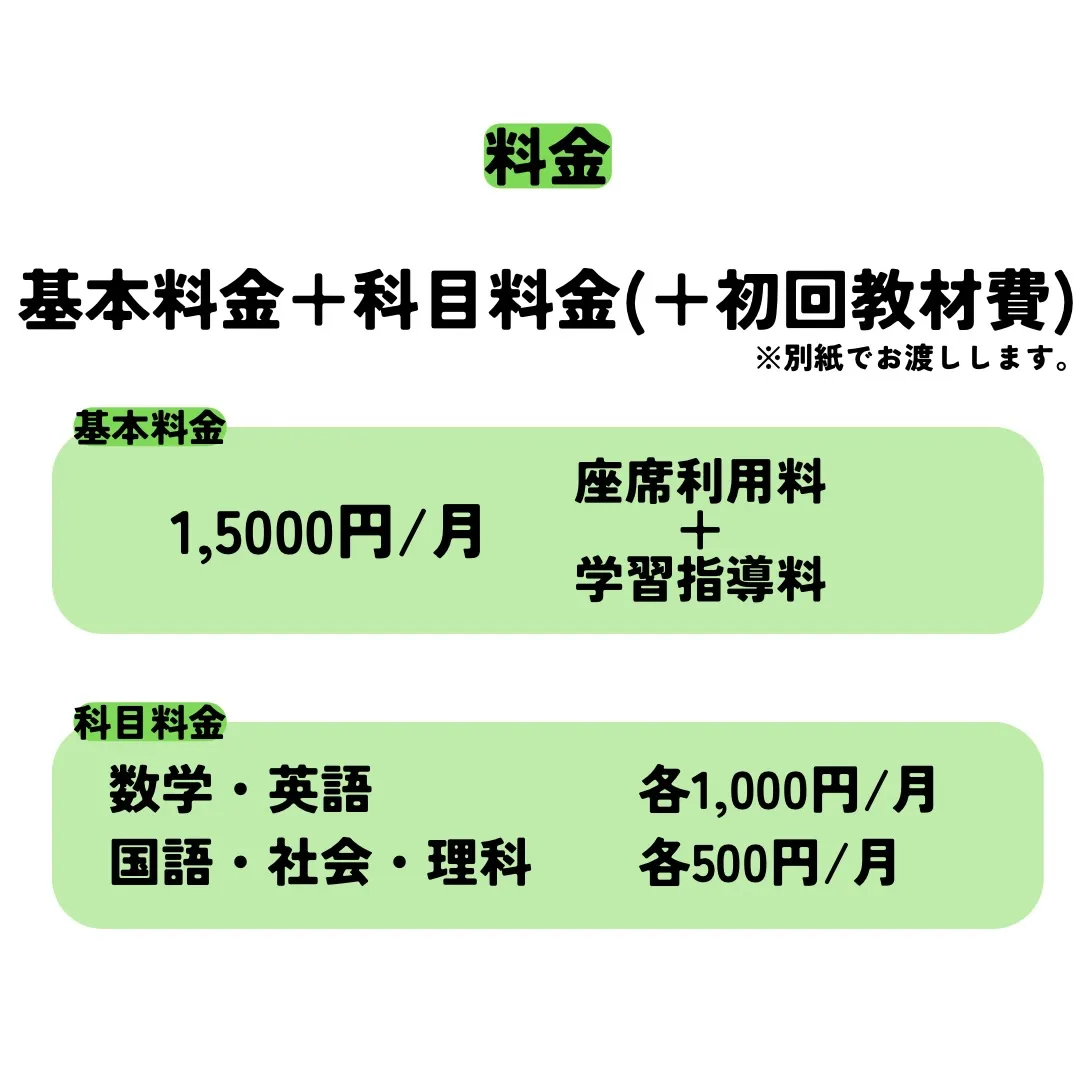 料金

基本料金＋科目料金(＋初回教材費)
※別紙でお渡しします。

基本料金

1,5000円/月

座席利用料
＋
学習指導料

科目料金

数学・英語　各1,000円/月
国語・社会・理科　各500円/月